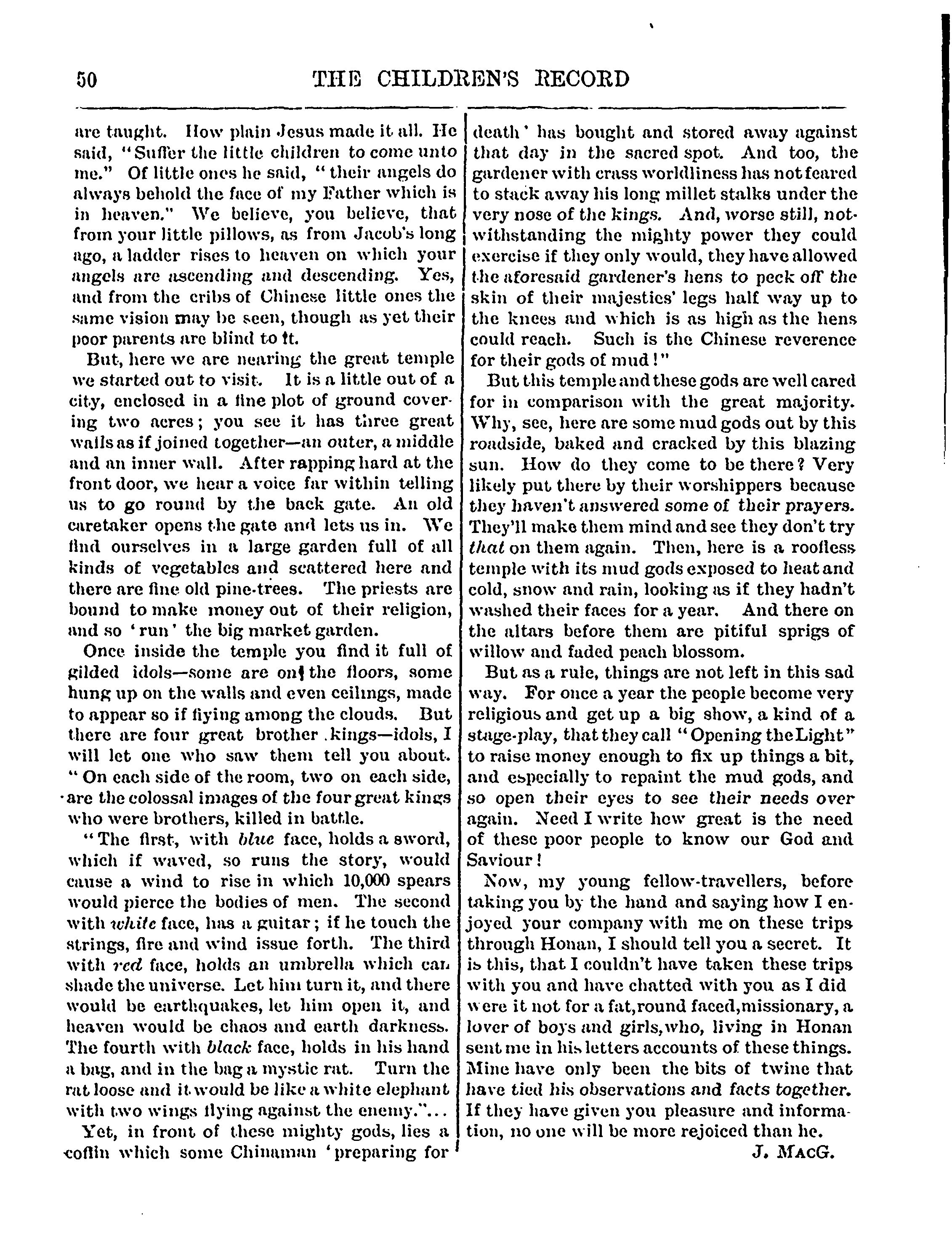 50 THE CHILDREN'S RECORD

are taught. How plain Jesus made it all. He said, "Suffer the little children to come unto me." Of little ones he said, "their angels do always behold the face of my Father which is in heaven." We believe, you believe, that from your little pillows, as from Jacob's long ago, a ladder rises to heaven on which your angels are ascending and descending. Yes, and from the cribs of Chinese little ones the same vision may be seen, though as yet their poor parents are blind to it.

But, here we are nearing the great temple we started out to visit. It is a little out of a city, enclosed in a fine plot of ground covering two acres; you see it has three great walls as if joined together—an outer, a middle and an inner wall. After rapping hard at the front door, we hear a voice far within telling us to go round by the back gate. An old caretaker opens the gate and lets us in. We find ourselves in a large garden full of all kinds of vegetables and scattered here and there are fine old pine-trees. The priests are bound to make money out of their religion, and so 'run' the big market garden.

Once inside the temple you find it full of gilded idols—some are on the floors, some hung up on the walls and even ceilings, made to appear so if flying among the clouds. But there are four great brother kings—idols, I will let one who saw them tell you about. "On each side of the room, two on each side, are the colossal images of the four great kings who were brothers, killed in battle.

"The first, with blue face, holds a sword, which if waved, so runs the story, would cause a wind to rise in which 10,000 spears would pierce the bodies of men. The second with white face, has a guitar; if he touch the strings, fire and wind issue forth. The third with red face, holds an umbrella which can shade the universe. Let him turn it, and there would be earthquakes, let him open it, and heaven would be chaos and earth darkness. The fourth with black face, holds in his hand a bag, and in the bag a mystic rat. Turn the rat loose and it would be like a white elephant with two wings flying against the enemy."...

Yet, in front of these mighty gods, lies a coffin which some Chinaman 'preparing for death' has bought and stored away against that day in the sacred spot. And too, the gardener with crass worldliness has not feared to stack away his long millet stalks under the very nose of the kings. And, worse still, notwithstanding the mighty power they could exercise if they only would, they have allowed the aforesaid gardener's hens to peck off the skin of their majesties' legs half way up to the knees and which is as high as the hens could reach. Such is the Chinese reverence for their gods of mud!"

But this temple and these gods are well cared for in comparison with the great majority. Why, see, here are some mud gods out by this roadside, baked and cracked by this blazing sun. How do they come to be there? Very likely put there by their worshippers because they haven't answered some of their prayers. They'll make them mind and see they don't try that on them again. Then, here is a roofless temple with its mud gods exposed to heat and cold, snow and rain, looking as if they hadn't washed their faces for a year. And there on the altars before them are pitiful sprigs of willow and faded peach blossom.

But as a rule, things are not left in this sad way. For once a year the people become very religious and get up a big show, a kind of a stage-play, that they call "Opening the Light" to raise money enough to fix up things a bit, and especially to repaint the mud gods, and so open their eyes to see their needs over again. Need I write how great is the need of these poor people to know our God and Saviour!

Now, my young fellow-travellers, before taking you by the hand and saying how I enjoyed your company with me on these trips through Honan, I should tell you a secret. It is this, that I couldn't have taken these trips with you and have chatted with you as I did were it not for a fat,round faced,missionary, a lover of boys and girls,who, living in Honan sent me in his letters accounts of these things. Mine have only been the bits of twine that have tied his observations and facts together. If they have given you pleasure and information, no one will be more rejoiced than he.

J. MacG.